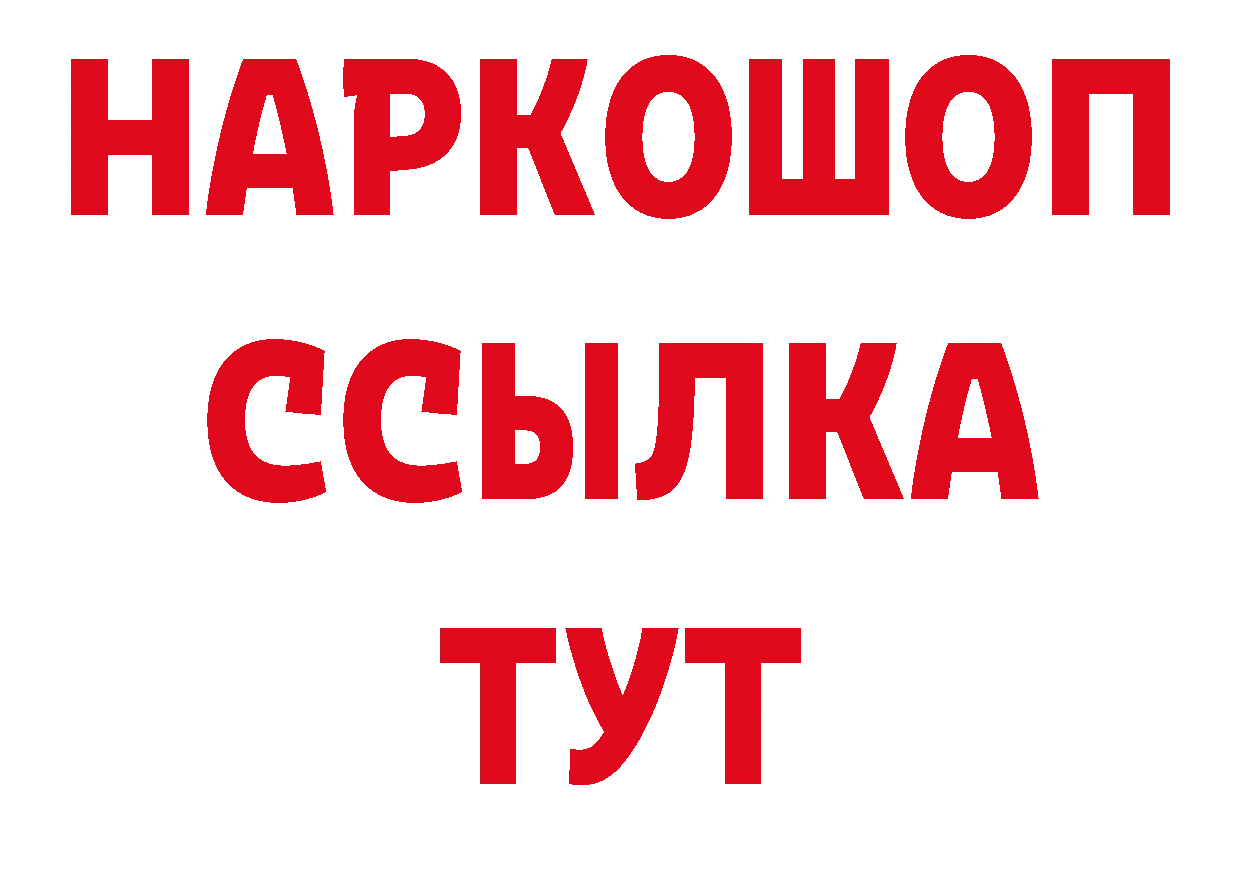 НАРКОШОП
ССЫЛКА
ТУТ